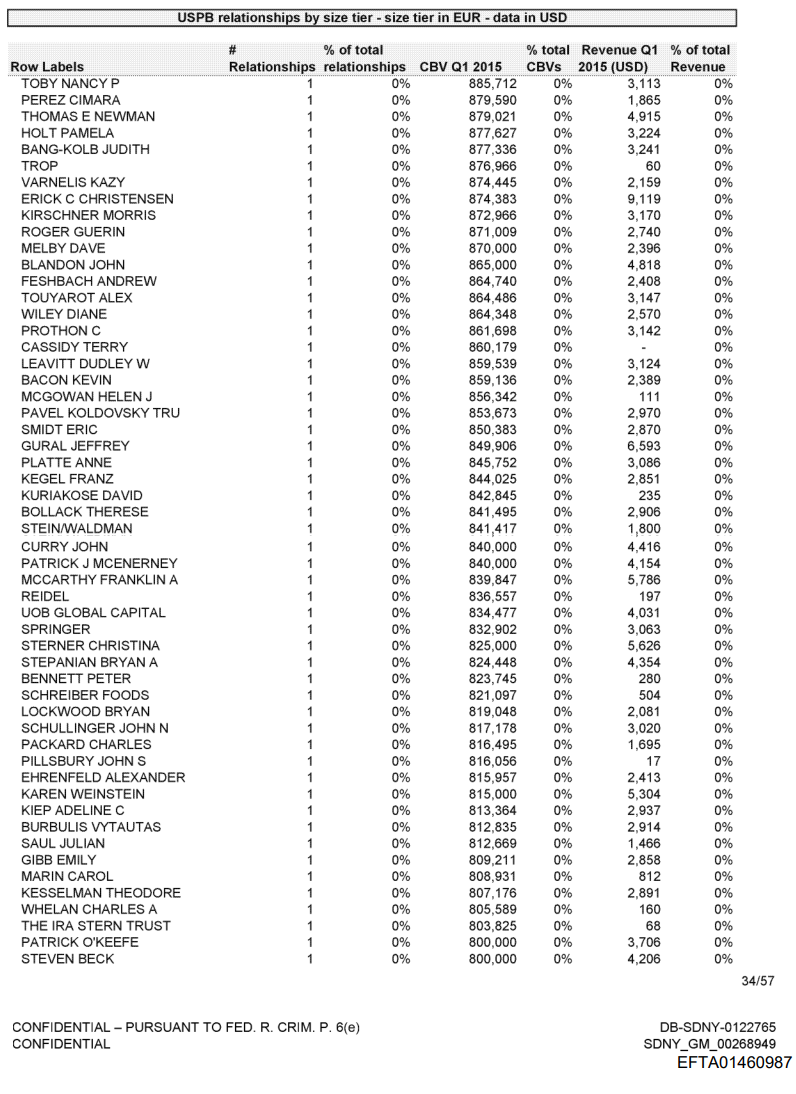 USPB relationships by size tier - size tier in EUR - data in USD

| Row Labels | # Relationships | % of total relationships | CBV Q1 2015 | % total CBVs | Revenue Q1 2015 (USD) | % of total Revenue |
|---|---|---|---|---|---|---|
| TOBY NANCY P | 1 | 0% | 885,712 | 0% | 3,113 | 0% |
| PEREZ CIMARA | 1 | 0% | 879,590 | 0% | 1,865 | 0% |
| THOMAS E NEWMAN | 1 | 0% | 879,021 | 0% | 4,915 | 0% |
| HOLT PAMELA | 1 | 0% | 877,627 | 0% | 3,224 | 0% |
| BANG-KOLB JUDITH | 1 | 0% | 877,336 | 0% | 3,241 | 0% |
| TROP | 1 | 0% | 876,966 | 0% | 60 | 0% |
| VARNELIS KAZY | 1 | 0% | 874,445 | 0% | 2,159 | 0% |
| ERICK C CHRISTENSEN | 1 | 0% | 874,383 | 0% | 9,119 | 0% |
| KIRSCHNER MORRIS | 1 | 0% | 872,966 | 0% | 3,170 | 0% |
| ROGER GUERIN | 1 | 0% | 871,009 | 0% | 2,740 | 0% |
| MELBY DAVE | 1 | 0% | 870,000 | 0% | 2,396 | 0% |
| BLANDON JOHN | 1 | 0% | 865,000 | 0% | 4,818 | 0% |
| FESHBACH ANDREW | 1 | 0% | 864,740 | 0% | 2,408 | 0% |
| TOUYAROT ALEX | 1 | 0% | 864,486 | 0% | 3,147 | 0% |
| WILEY DIANE | 1 | 0% | 864,348 | 0% | 2,570 | 0% |
| PROTHON C | 1 | 0% | 861,698 | 0% | 3,142 | 0% |
| CASSIDY TERRY | 1 | 0% | 860,179 | 0% | - | 0% |
| LEAVITT DUDLEY W | 1 | 0% | 859,539 | 0% | 3,124 | 0% |
| BACON KEVIN | 1 | 0% | 859,136 | 0% | 2,389 | 0% |
| MCGOWAN HELEN J | 1 | 0% | 856,342 | 0% | 111 | 0% |
| PAVEL KOLDOVSKY TRU | 1 | 0% | 853,673 | 0% | 2,970 | 0% |
| SMIDT ERIC | 1 | 0% | 850,383 | 0% | 2,870 | 0% |
| GURAL JEFFREY | 1 | 0% | 849,906 | 0% | 6,593 | 0% |
| PLATTE ANNE | 1 | 0% | 845,752 | 0% | 3,086 | 0% |
| KEGEL FRANZ | 1 | 0% | 844,025 | 0% | 2,851 | 0% |
| KURIAKOSE DAVID | 1 | 0% | 842,845 | 0% | 235 | 0% |
| BOLLACK THERESE | 1 | 0% | 841,495 | 0% | 2,906 | 0% |
| STEIN/WALDMAN | 1 | 0% | 841,417 | 0% | 1,800 | 0% |
| CURRY JOHN | 1 | 0% | 840,000 | 0% | 4,416 | 0% |
| PATRICK J MCENERNEY | 1 | 0% | 840,000 | 0% | 4,154 | 0% |
| MCCARTHY FRANKLIN A | 1 | 0% | 839,847 | 0% | 5,786 | 0% |
| REIDEL | 1 | 0% | 836,557 | 0% | 197 | 0% |
| UOB GLOBAL CAPITAL | 1 | 0% | 834,477 | 0% | 4,031 | 0% |
| SPRINGER | 1 | 0% | 832,902 | 0% | 3,063 | 0% |
| STERNER CHRISTINA | 1 | 0% | 825,000 | 0% | 5,626 | 0% |
| STEPANIAN BRYAN A | 1 | 0% | 824,448 | 0% | 4,354 | 0% |
| BENNETT PETER | 1 | 0% | 823,745 | 0% | 280 | 0% |
| SCHREIBER FOODS | 1 | 0% | 821,097 | 0% | 504 | 0% |
| LOCKWOOD BRYAN | 1 | 0% | 819,048 | 0% | 2,081 | 0% |
| SCHULLINGER JOHN N | 1 | 0% | 817,178 | 0% | 3,020 | 0% |
| PACKARD CHARLES | 1 | 0% | 816,495 | 0% | 1,695 | 0% |
| PILLSBURY JOHN S | 1 | 0% | 816,056 | 0% | 17 | 0% |
| EHRENFELD ALEXANDER | 1 | 0% | 815,957 | 0% | 2,413 | 0% |
| KAREN WEINSTEIN | 1 | 0% | 815,000 | 0% | 5,304 | 0% |
| KIEP ADELINE C | 1 | 0% | 813,364 | 0% | 2,937 | 0% |
| BURBULIS VYTAUTAS | 1 | 0% | 812,835 | 0% | 2,914 | 0% |
| SAUL JULIAN | 1 | 0% | 812,669 | 0% | 1,466 | 0% |
| GIBB EMILY | 1 | 0% | 809,211 | 0% | 2,858 | 0% |
| MARIN CAROL | 1 | 0% | 808,931 | 0% | 812 | 0% |
| KESSELMAN THEODORE | 1 | 0% | 807,176 | 0% | 2,891 | 0% |
| WHELAN CHARLES A | 1 | 0% | 805,589 | 0% | 160 | 0% |
| THE IRA STERN TRUST | 1 | 0% | 803,825 | 0% | 68 | 0% |
| PATRICK O'KEEFE | 1 | 0% | 800,000 | 0% | 3,706 | 0% |
| STEVEN BECK | 1 | 0% | 800,000 | 0% | 4,206 | 0% |

34/57

CONFIDENTIAL – PURSUANT TO FED. R. CRIM. P. 6(e)
CONFIDENTIAL

DB-SDNY-0122765
SDNY_GM_00268949
EFTA01460987